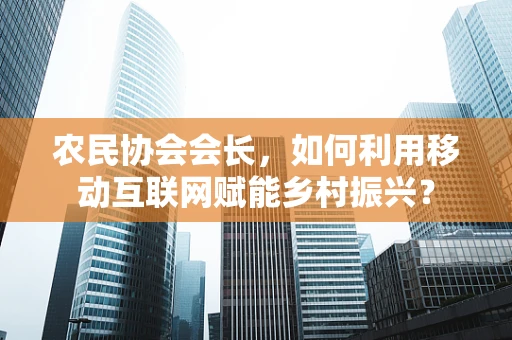 农民协会会长，如何利用移动互联网赋能乡村振兴？